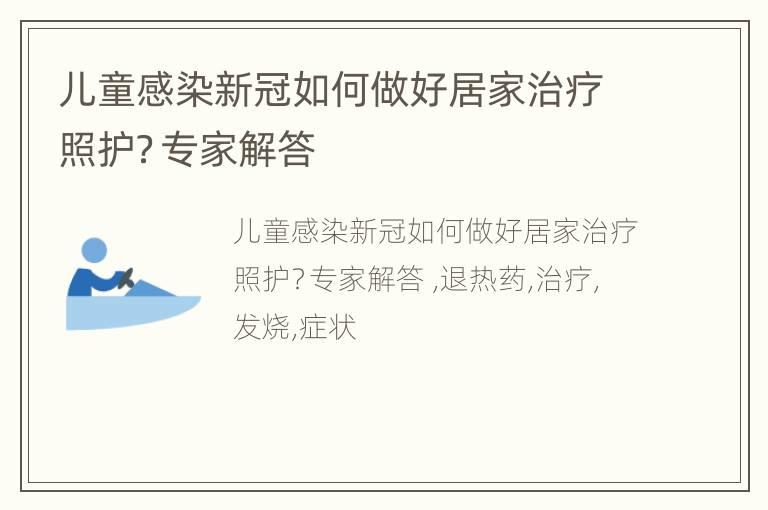 儿童感染新冠如何做好居家治疗照护? 专家解答

儿童感染新冠如何做好居家治疗照护? 专家解答 ,退热药,治疗,发烧,症状